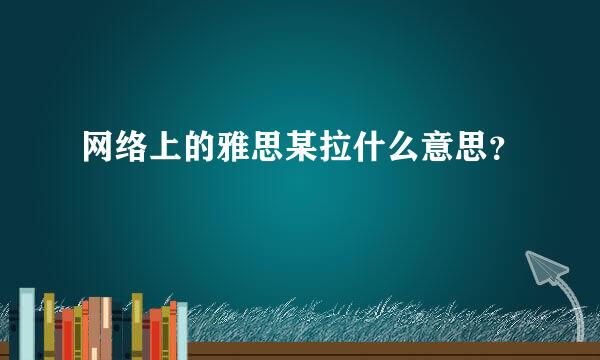 网络上的雅思某拉什么意思？